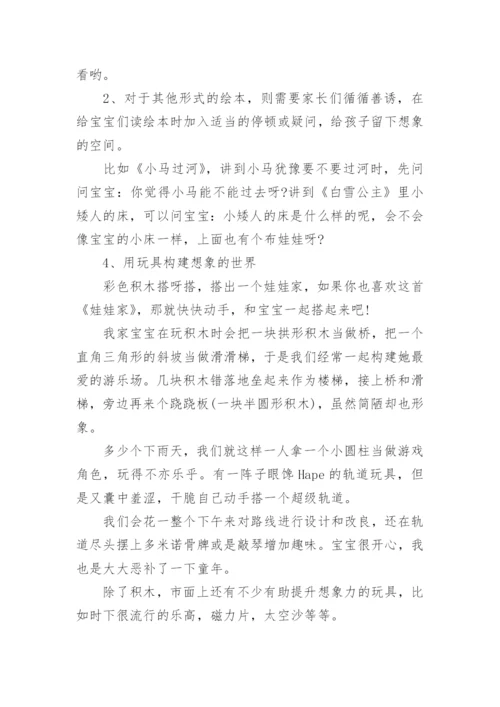 看哟。

2、对于其他形式的绘本，则需要家长们循循善诱，在给宝宝们读绘本时加入适当的停顿或疑问，给孩子留下想象的空间。

比如《小马过河》，讲到小马犹豫要不要过河时，先问问宝宝：你觉得小马能不能过去呀?讲到《白雪公主》里小矮人的床，可以问宝宝：小矮人的床是什么样的呢，会不会像宝宝的小床一样，上面也有个布娃娃呀?

4、用玩具构建想象的世界

彩色积木搭呀搭，搭出一个娃娃家，如果你也喜欢这首《娃娃家》，那就快快动手，和宝宝一起搭起来吧!

我家宝宝在玩积木时会把一块拱形积木当做桥，把一个直角三角形的斜坡当做滑滑梯，于是我们经常一起构建她最爱的游乐场。几块积木错落地垒起来作为楼梯，接上桥和滑梯，旁边再来个跷跷板(一块半圆形积木)，虽然简陋却也形象。

多少个下雨天，我们就这样一人拿一个小圆柱当做游戏角色，玩得不亦乐乎。有一阵子眼馋Hape的轨道玩具，但是又囊中羞涩，干脆自己动手搭一个超级轨道。

我们会花一整个下午来对路线进行设计和改良，还在轨道尽头摆上多米诺骨牌或是敲琴增加趣味。宝宝很开心，我也是大大恶补了一下童年。

除了积木，市面上还有不少有助提升想象力的玩具，比如时下很流行的乐高，磁力片，太空沙等等。